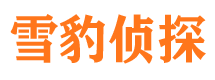 雪豹侦探